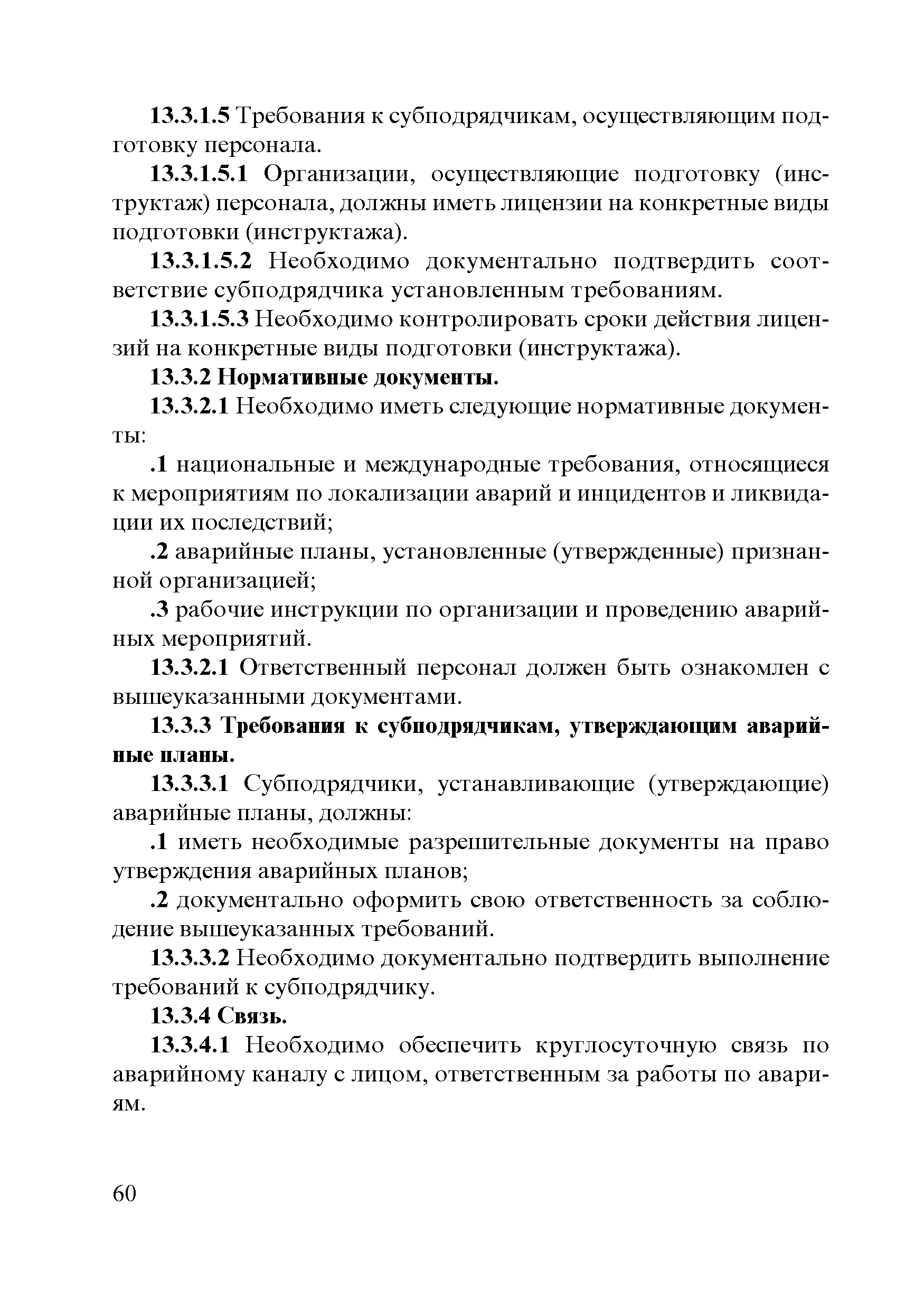 13.3.1.5 Требования к субподрядчикам, осуществляющим подготовку персонала.

13.3.1.5.1 Организации, осуществляющие подготовку (инструктаж) персонала, должны иметь лицензии на конкретные виды подготовки (инструктажа).

13.3.1.5.2 Необходимо документально подтвердить соответствие субподрядчика установленным требованиям.

13.3.1.5.3 Необходимо контролировать сроки действия лицензий на конкретные виды подготовки (инструктажа).

13.3.2 Нормативные документы.

13.3.2.1 Необходимо иметь следующие нормативные документы:

.1 национальные и международные требования, относящиеся к мероприятиям по локализации аварий и инцидентов и ликвидации их последствий;

.2 аварийные планы, установленные (утвержденные) признанной организацией;

.3 рабочие инструкции по организации и проведению аварийных мероприятий.

13.3.2.1 Ответственный персонал должен быть ознакомлен с вышеуказанными документами.

13.3.3 Требования к субподрядчикам, утверждающим аварийные планы.

13.3.3.1 Субподрядчики, устанавливающие (утверждающие) аварийные планы, должны:

.1 иметь необходимые разрешительные документы на право утверждения аварийных планов;

.2 документально оформить свою ответственность за соблюдение вышеуказанных требований.

13.3.3.2 Необходимо документально подтвердить выполнение требований к субподрядчику.

13.3.4 Связь.

13.3.4.1 Необходимо обеспечить круглосуточную связь по аварийному каналу с лицом, ответственным за работы по авариям.

60